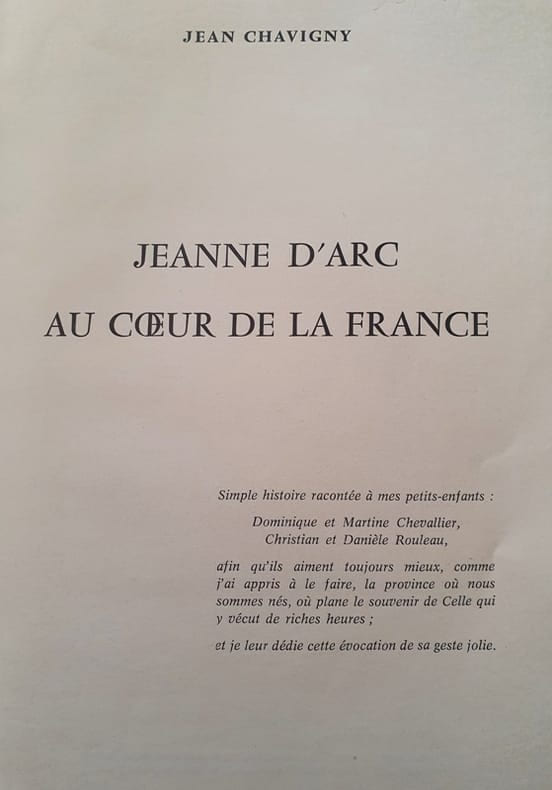 JEAN CHAVIGNY

JEANNE D'ARC

AU CŒUR DE LA FRANCE

Simple histoire racontée à mes petits-enfants :

Dominique et Martine Chevallier,
Christian et Danièle Rouleau,

afin qu'ils aiment toujours mieux, comme j'ai appris à le faire, la province où nous sommes nés, où plane le souvenir de Celle qui y vécut de riches heures ;

et je leur dédie cette évocation de sa geste jolie.